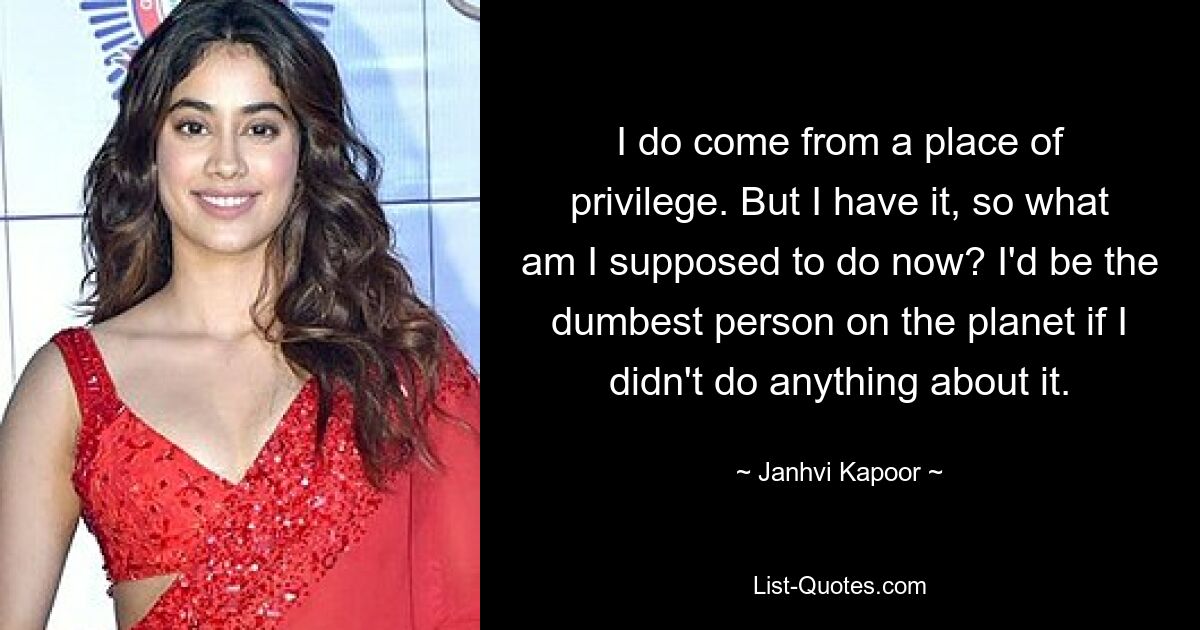 I do come from a place of privilege. But I have it, so what am I supposed to do now? I'd be the dumbest person on the planet if I didn't do anything about it.

~ Janhvi Kapoor ~

List-Quotes.com